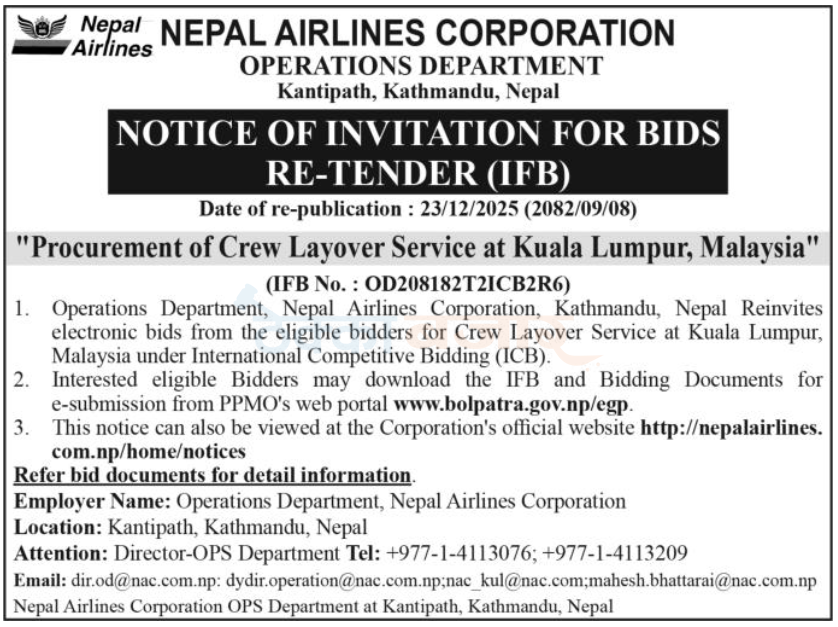 Nepal Airlines

NEPAL AIRLINES CORPORATION
OPERATIONS DEPARTMENT
Kantipath, Kathmandu, Nepal

NOTICE OF INVITATION FOR BIDS
RE-TENDER (IFB)

Date of re-publication : 23/12/2025 (2082/09/08)

"Procurement of Crew Layover Service at Kuala Lumpur, Malaysia"

(IFB No. : OD208182T2ICB2R6)

1. Operations Department, Nepal Airlines Corporation, Kathmandu, Nepal Reinvites electronic bids from the eligible bidders for Crew Layover Service at Kuala Lumpur, Malaysia under International Competitive Bidding (ICB).
2. Interested eligible Bidders may download the IFB and Bidding Documents for e-submission from PPMO's web portal www.bolpatra.gov.np/egp.
3. This notice can also be viewed at the Corporation's official website http://nepalairlines.com.np/home/notices

Refer bid documents for detail information.

Employer Name: Operations Department, Nepal Airlines Corporation
Location: Kantipath, Kathmandu, Nepal
Attention: Director-OPS Department Tel: +977-1-4113076; +977-1-4113209
Email: dir.od@nac.com.np: dydir.operation@nac.com.np;nac_kul@nac.com;mahesh.bhattarai@nac.com.np
Nepal Airlines Corporation OPS Department at Kantipath, Kathmandu, Nepal